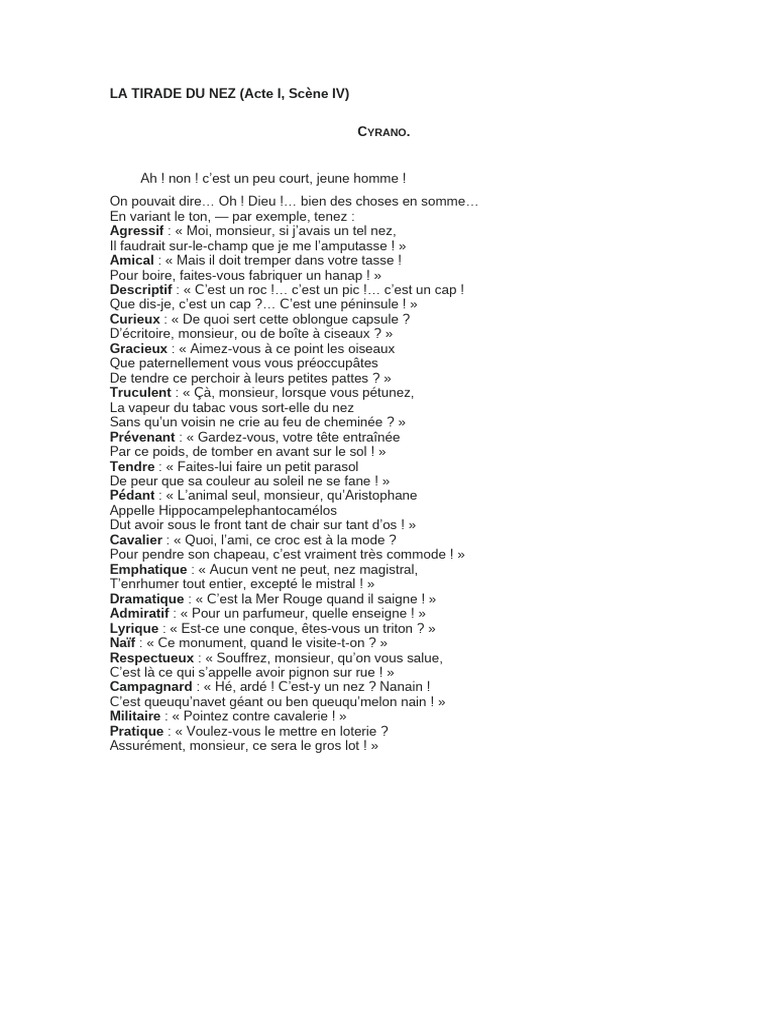 LA TIRADE DU NEZ (Acte I, Scène IV)

CYRANO.

Ah ! non ! c'est un peu court, jeune homme !

On pouvait dire… Oh ! Dieu !… bien des choses en somme…
En variant le ton, — par exemple, tenez :
Agressif : « Moi, monsieur, si j'avais un tel nez,
Il faudrait sur-le-champ que je me l'amputasse ! »
Amical : « Mais il doit tremper dans votre tasse !
Pour boire, faites-vous fabriquer un hanap ! »
Descriptif : « C'est un roc !… c'est un pic !… c'est un cap !
Que dis-je, c'est un cap ?… C'est une péninsule ! »
Curieux : « De quoi sert cette oblongue capsule ?
D'écritoire, monsieur, ou de boîte à ciseaux ? »
Gracieux : « Aimez-vous à ce point les oiseaux
Que paternellement vous vous préoccupâtes
De tendre ce perchoir à leurs petites pattes ? »
Truculent : « Çà, monsieur, lorsque vous pétunez,
La vapeur du tabac vous sort-elle du nez
Sans qu'un voisin ne crie au feu de cheminée ? »
Prévenant : « Gardez-vous, votre tête entraînée
Par ce poids, de tomber en avant sur le sol ! »
Tendre : « Faites-lui faire un petit parasol
De peur que sa couleur au soleil ne se fane ! »
Pédant : « L'animal seul, monsieur, qu'Aristophane
Appelle Hippocampelephantocamélos
Dut avoir sous le front tant de chair sur tant d'os ! »
Cavalier : « Quoi, l'ami, ce croc est à la mode ?
Pour pendre son chapeau, c'est vraiment très commode ! »
Emphatique : « Aucun vent ne peut, nez magistral,
T'enrhumer tout entier, excepté le mistral ! »
Dramatique : « C'est la Mer Rouge quand il saigne ! »
Admiratif : « Pour un parfumeur, quelle enseigne ! »
Lyrique : « Est-ce une conque, êtes-vous un triton ? »
Naïf : « Ce monument, quand le visite-t-on ? »
Respectueux : « Souffrez, monsieur, qu'on vous salue,
C'est là ce qui s'appelle avoir pignon sur rue ! »
Campagnard : « Hé, ardé ! C'est-y un nez ? Nanain !
C'est queuqu'navet géant ou ben queuqu'melon nain ! »
Militaire : « Pointez contre cavalerie ! »
Pratique : « Voulez-vous le mettre en loterie ?
Assurément, monsieur, ce sera le gros lot ! »